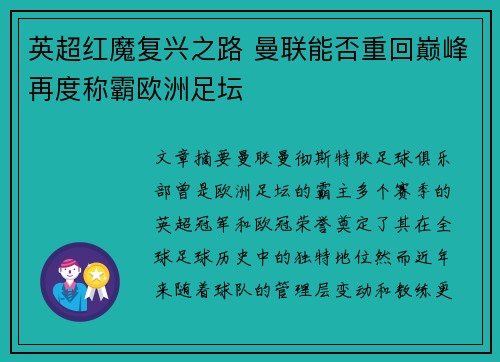 英超红魔复兴之路 曼联能否重回巅峰再度称霸欧洲足坛

文章摘要曼联曼彻斯特联足球俱乐部曾是欧洲足坛的霸主多个赛季的英超冠军和欧冠荣誉奠定了其在全球足球历史中的独特地位然而近年来随着球队的管理层变动和教练更